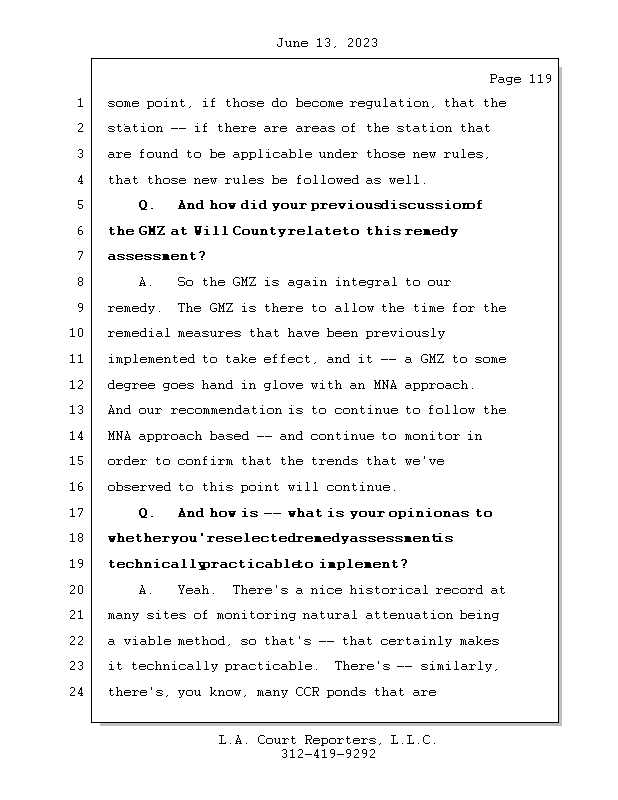 June 13, 2023

Page 119

1 some point, if those do become regulation, that the
2 station -- if there are areas of the station that
3 are found to be applicable under those new rules,
4 that those new rules be followed as well.
5 Q. And how did your previousdiscussionof
6 the GMZ at Will Countyrelateto this remedy
7 assessment?
8 A. So the GMZ is again integral to our
9 remedy. The GMZ is there to allow the time for the
10 remedial measures that have been previously
11 implemented to take effect, and it -- a GMZ to some
12 degree goes hand in glove with an MNA approach.
13 And our recommendation is to continue to follow the
14 MNA approach based -- and continue to monitor in
15 order to confirm that the trends that we've
16 observed to this point will continue.
17 Q. And how is -- what is your opinionas to
18 whetheryou'reselectedremedyassessmentis
19 technicallypracticableto implement?
20 A. Yeah. There's a nice historical record at
21 many sites of monitoring natural attenuation being
22 a viable method, so that's -- that certainly makes
23 it technically practicable. There's -- similarly,
24 there's, you know, many CCR ponds that are

L.A. Court Reporters, L.L.C.
312-419-9292